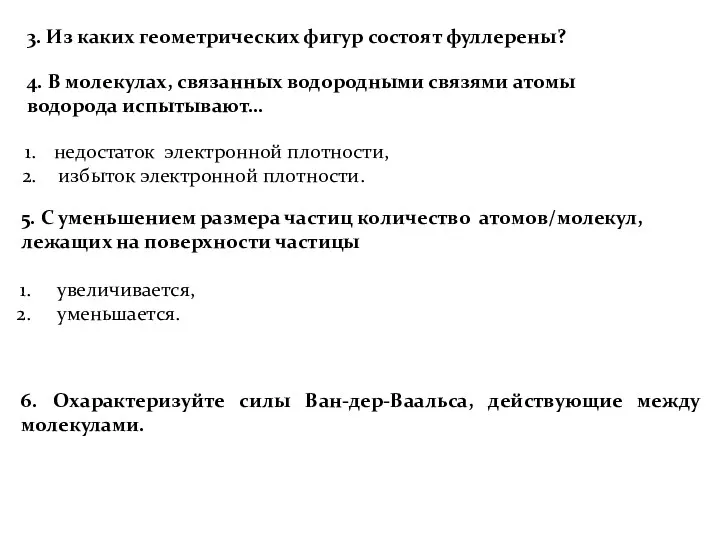 3. Из каких геометрических фигур состоят фуллерены?

4. В молекулах, связанных водородными связями атомы водорода испытывают…

1. недостаток электронной плотности,
2. избыток электронной плотности.

5. С уменьшением размера частиц количество атомов/молекул, лежащих на поверхности частицы

1. увеличивается,
2. уменьшается.

6. Охарактеризуйте силы Ван-дер-Ваальса, действующие между молекулами.